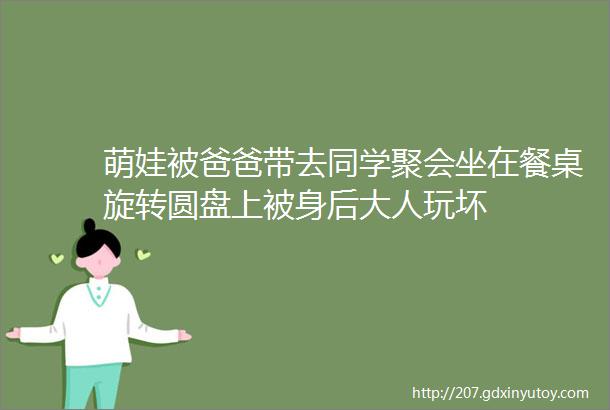 萌娃被爸爸带去同学聚会坐在餐桌旋转圆盘上被身后大人玩坏

http://207.gdxinyutoy.com